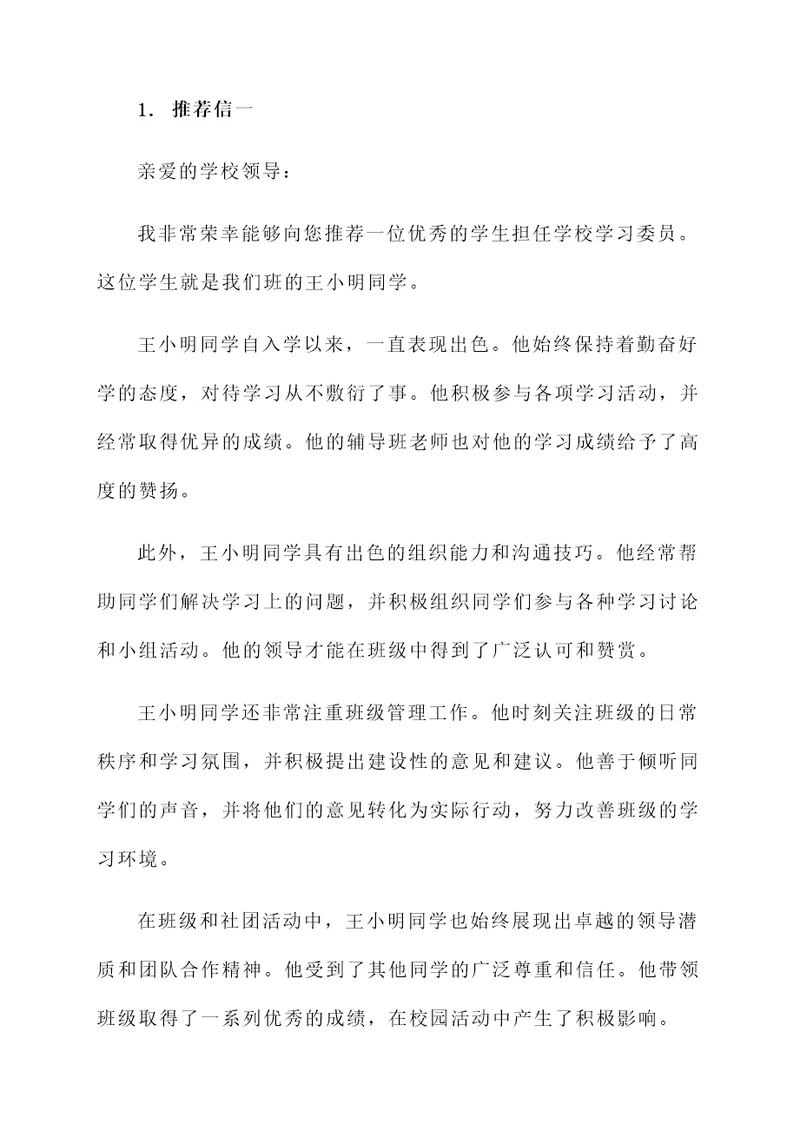 1. 推荐信一

亲爱的学校领导：

我非常荣幸能够向您推荐一位优秀的学生担任学校学习委员。这位学生就是我们班的王小明同学。

王小明同学自入学以来，一直表现出色。他始终保持着勤奋好学的态度，对待学习从不敷衍了事。他积极参与各项学习活动，并经常取得优异的成绩。他的辅导班老师也对他的学习成绩给予了高度的赞扬。

此外，王小明同学具有出色的组织能力和沟通技巧。他经常帮助同学们解决学习上的问题，并积极组织同学们参与各种学习讨论和小组活动。他的领导才能在班级中得到了广泛认可和赞赏。

王小明同学还非常注重班级管理工作。他时刻关注班级的日常秩序和学习氛围，并积极提出建设性的意见和建议。他善于倾听同学们的声音，并将他们的意见转化为实际行动，努力改善班级的学习环境。

在班级和社团活动中，王小明同学也始终展现出卓越的领导潜质和团队合作精神。他受到了其他同学的广泛尊重和信任。他带领班级取得了一系列优秀的成绩，在校园活动中产生了积极影响。